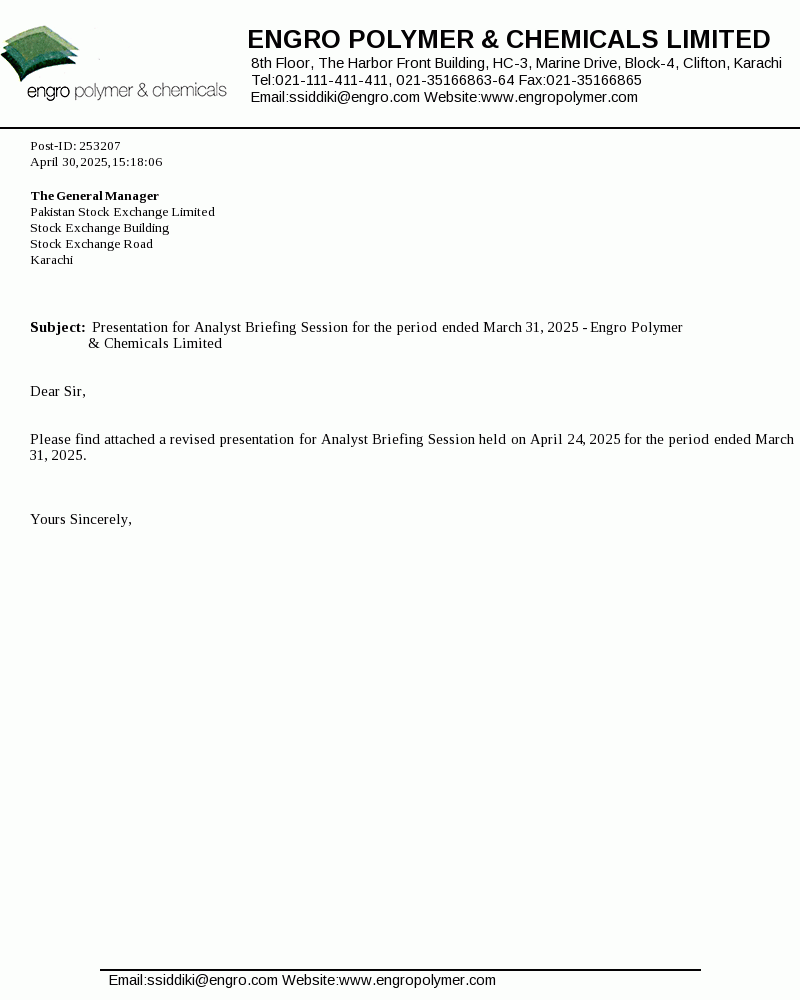 engro polymer & chemicals

ENGRO POLYMER & CHEMICALS LIMITED
8th Floor, The Harbor Front Building, HC-3, Marine Drive, Block-4, Clifton, Karachi
Tel:021-111-411-411, 021-35166863-64 Fax:021-35166865
Email:ssiddiki@engro.com Website:www.engropolymer.com

Post-ID: 253207
April 30, 2025, 15:18:06

The General Manager
Pakistan Stock Exchange Limited
Stock Exchange Building
Stock Exchange Road
Karachi

Subject: Presentation for Analyst Briefing Session for the period ended March 31, 2025 - Engro Polymer & Chemicals Limited

Dear Sir,

Please find attached a revised presentation for Analyst Briefing Session held on April 24, 2025 for the period ended March 31, 2025.

Yours Sincerely,

Email:ssiddiki@engro.com Website:www.engropolymer.com